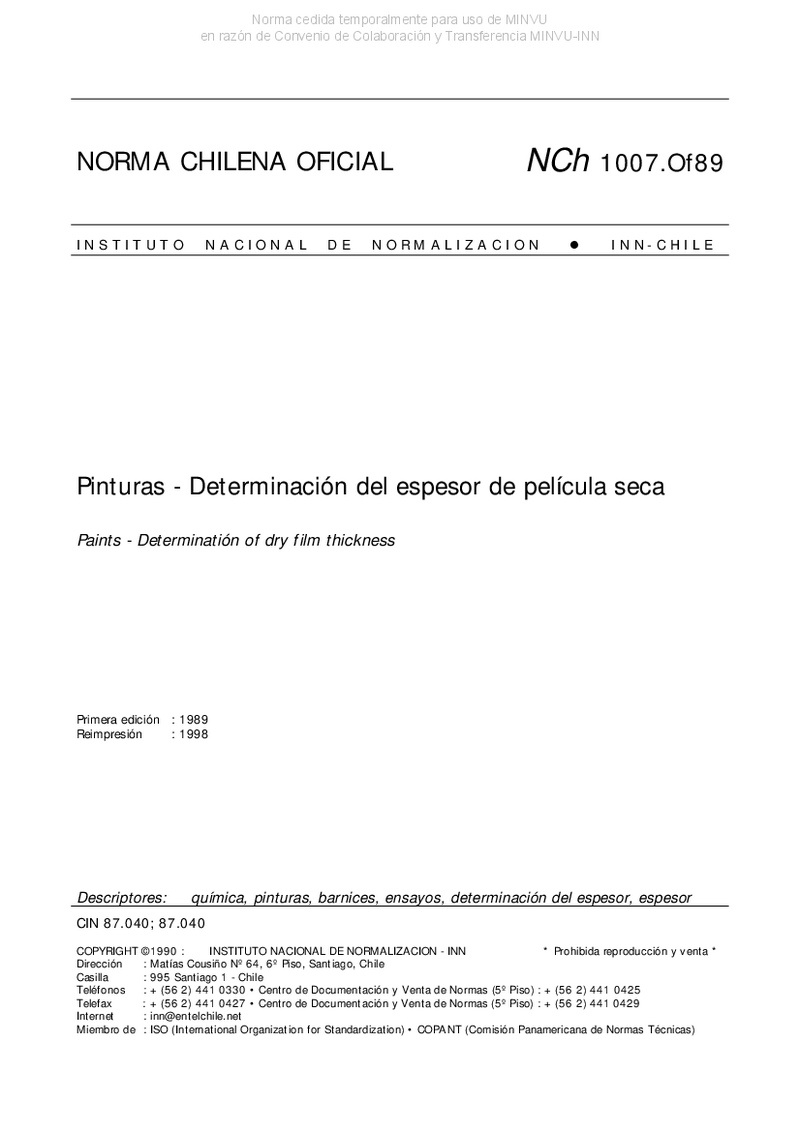 Norma cedida temporalmente para uso de MINVU
en razón de Convenio de Colaboración y Transferencia MINVU-INN

NORMA CHILENA OFICIAL

NCh 1007.Of89

INSTITUTO NACIONAL DE NORMALIZACION ● INN-CHILE

Pinturas - Determinación del espesor de película seca

Paints - Determinatión of dry film thickness

Primera edición : 1989
Reimpresión : 1998

Descriptores: química, pinturas, barnices, ensayos, determinación del espesor, espesor

CIN 87.040; 87.040

COPYRIGHT ©1990 : INSTITUTO NACIONAL DE NORMALIZACION - INN * Prohibida reproducción y venta *
Dirección : Matías Cousiño Nº 64, 6º Piso, Santiago, Chile
Casilla : 995 Santiago 1 - Chile
Teléfonos : + (56 2) 441 0330 • Centro de Documentación y Venta de Normas (5º Piso) : + (56 2) 441 0425
Telefax : + (56 2) 441 0427 • Centro de Documentación y Venta de Normas (5º Piso) : + (56 2) 441 0429
Internet : inn@entelchile.net
Miembro de : ISO (International Organization for Standardization) • COPANT (Comisión Panamericana de Normas Técnicas)